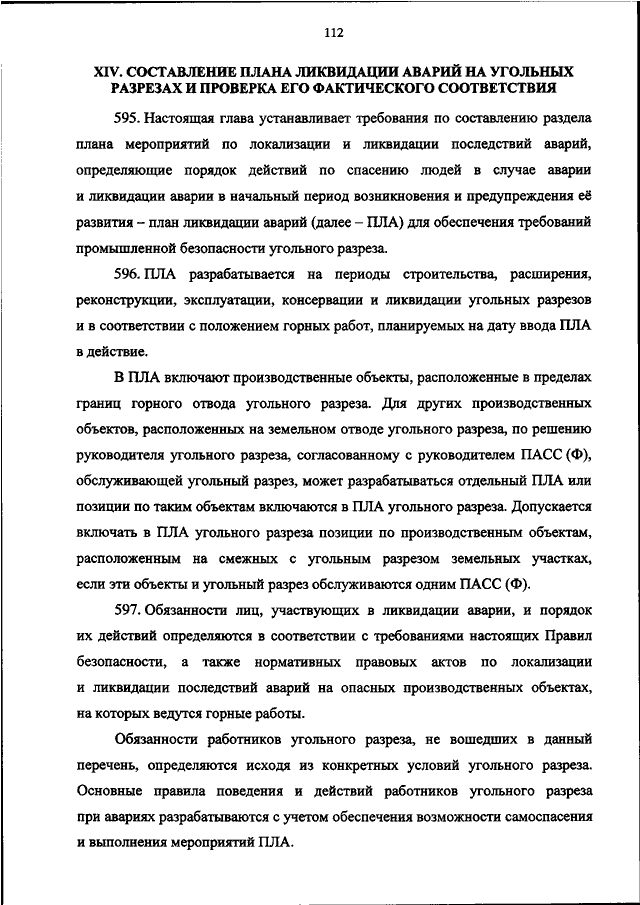 112

XIV. СОСТАВЛЕНИЕ ПЛАНА ЛИКВИДАЦИИ АВАРИЙ НА УГОЛЬНЫХ РАЗРЕЗАХ И ПРОВЕРКА ЕГО ФАКТИЧЕСКОГО СООТВЕТСТВИЯ

595. Настоящая глава устанавливает требования по составлению раздела плана мероприятий по локализации и ликвидации последствий аварий, определяющие порядок действий по спасению людей в случае аварии и ликвидации аварии в начальный период возникновения и предупреждения её развития – план ликвидации аварий (далее – ПЛА) для обеспечения требований промышленной безопасности угольного разреза.

596. ПЛА разрабатывается на периоды строительства, расширения, реконструкции, эксплуатации, консервации и ликвидации угольных разрезов и в соответствии с положением горных работ, планируемых на дату ввода ПЛА в действие.

В ПЛА включают производственные объекты, расположенные в пределах границ горного отвода угольного разреза. Для других производственных объектов, расположенных на земельном отводе угольного разреза, по решению руководителя угольного разреза, согласованному с руководителем ПАСС (Ф), обслуживающей угольный разрез, может разрабатываться отдельный ПЛА или позиции по таким объектам включаются в ПЛА угольного разреза. Допускается включать в ПЛА угольного разреза позиции по производственным объектам, расположенным на смежных с угольным разрезом земельных участках, если эти объекты и угольный разрез обслуживаются одним ПАСС (Ф).

597. Обязанности лиц, участвующих в ликвидации аварии, и порядок их действий определяются в соответствии с требованиями настоящих Правил безопасности, а также нормативных правовых актов по локализации и ликвидации последствий аварий на опасных производственных объектах, на которых ведутся горные работы.

Обязанности работников угольного разреза, не вошедших в данный перечень, определяются исходя из конкретных условий угольного разреза. Основные правила поведения и действий работников угольного разреза при авариях разрабатываются с учетом обеспечения возможности самоспасения и выполнения мероприятий ПЛА.